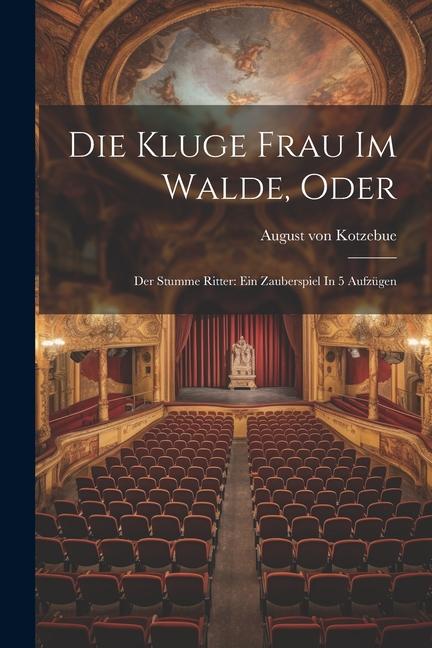 Die Kluge Frau Im Walde, Oder

August von Kotzebue

Der Stumme Ritter: Ein Zauberspiel In 5 Aufzügen